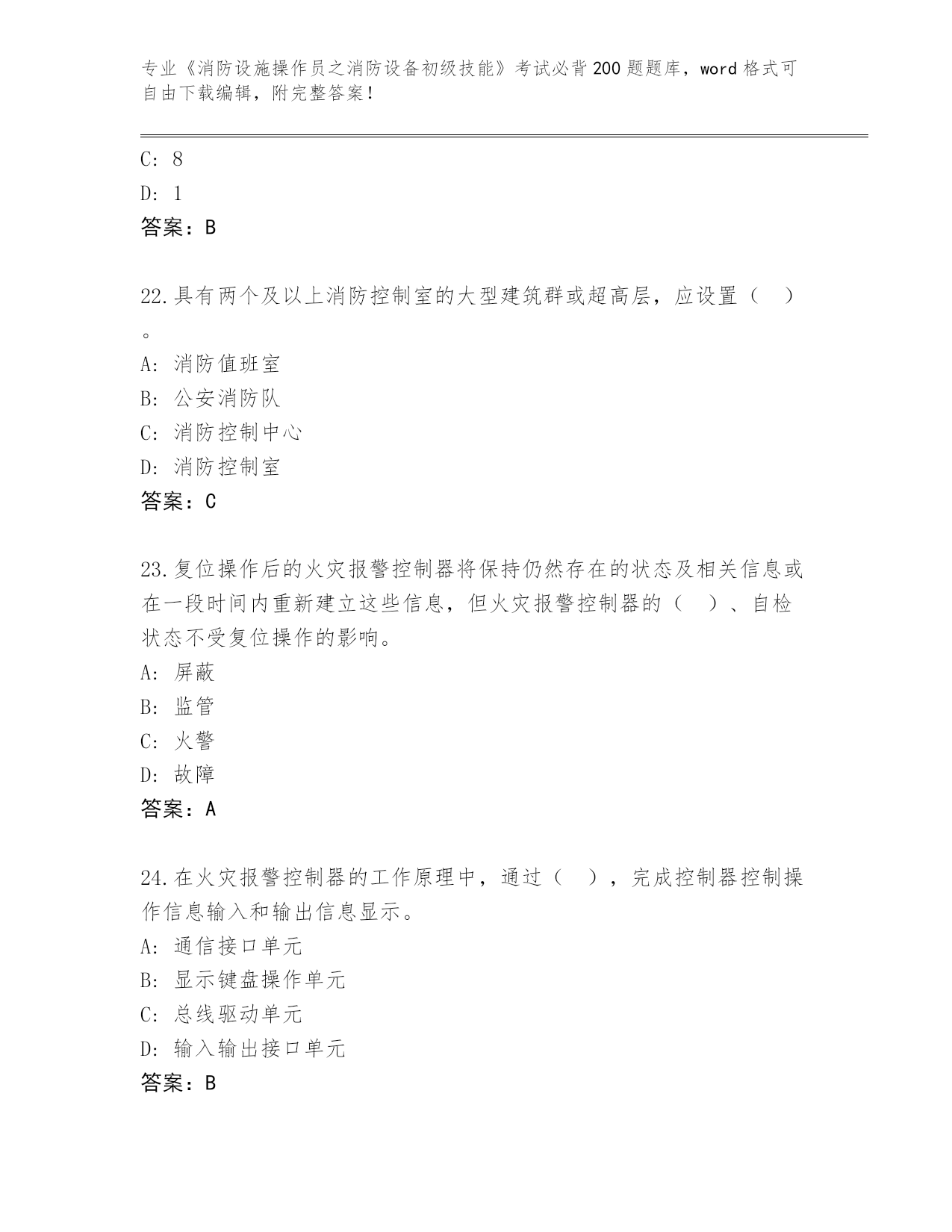 专业《消防设施操作员之消防设备初级技能》考试必背200题题库，word格式可自由下载编辑，附完整答案！

C: 8

D: 1

答案：B

22.具有两个及以上消防控制室的大型建筑群或超高层，应设置（ ）。

A: 消防值班室

B: 公安消防队

C: 消防控制中心

D: 消防控制室

答案：C

23.复位操作后的火灾报警控制器将保持仍然存在的状态及相关信息或在一段时间内重新建立这些信息，但火灾报警控制器的（ ）、自检状态不受复位操作的影响。

A: 屏蔽

B: 监管

C: 火警

D: 故障

答案：A

24.在火灾报警控制器的工作原理中，通过（ ），完成控制器控制操作信息输入和输出信息显示。

A: 通信接口单元

B: 显示键盘操作单元

C: 总线驱动单元

D: 输入输出接口单元

答案：B